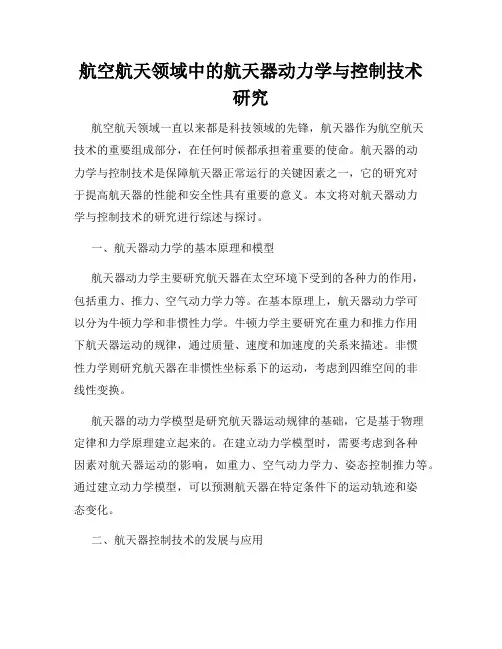 航空航天领域中的航天器动力学与控制技术研究

航空航天领域一直以来都是科技领域的先锋，航天器作为航空航天技术的重要组成部分，在任何时候都承担着重要的使命。航天器的动力学与控制技术是保障航天器正常运行的关键因素之一，它的研究对于提高航天器的性能和安全性具有重要的意义。本文将对航天器动力学与控制技术的研究进行综述与探讨。

一、航天器动力学的基本原理和模型

航天器动力学主要研究航天器在太空环境下受到的各种力的作用，包括重力、推力、空气动力学力等。在基本原理上，航天器动力学可以分为牛顿力学和非惯性力学。牛顿力学主要研究在重力和推力作用下航天器运动的规律，通过质量、速度和加速度的关系来描述。非惯性力学则研究航天器在非惯性坐标系下的运动，考虑到四维空间的非线性变换。

航天器的动力学模型是研究航天器运动规律的基础，它是基于物理定律和力学原理建立起来的。在建立动力学模型时，需要考虑到各种因素对航天器运动的影响，如重力、空气动力学力、姿态控制推力等。通过建立动力学模型，可以预测航天器在特定条件下的运动轨迹和姿态变化。

二、航天器控制技术的发展与应用